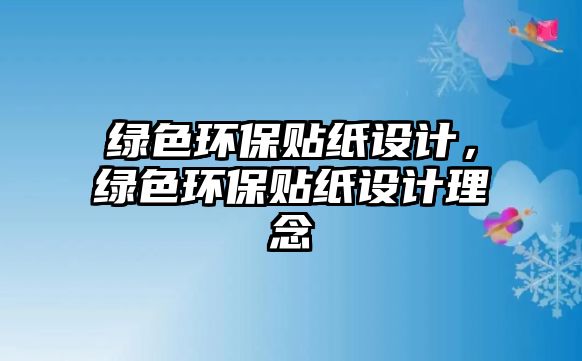 绿色环保贴纸设计，绿色环保贴纸设计理念